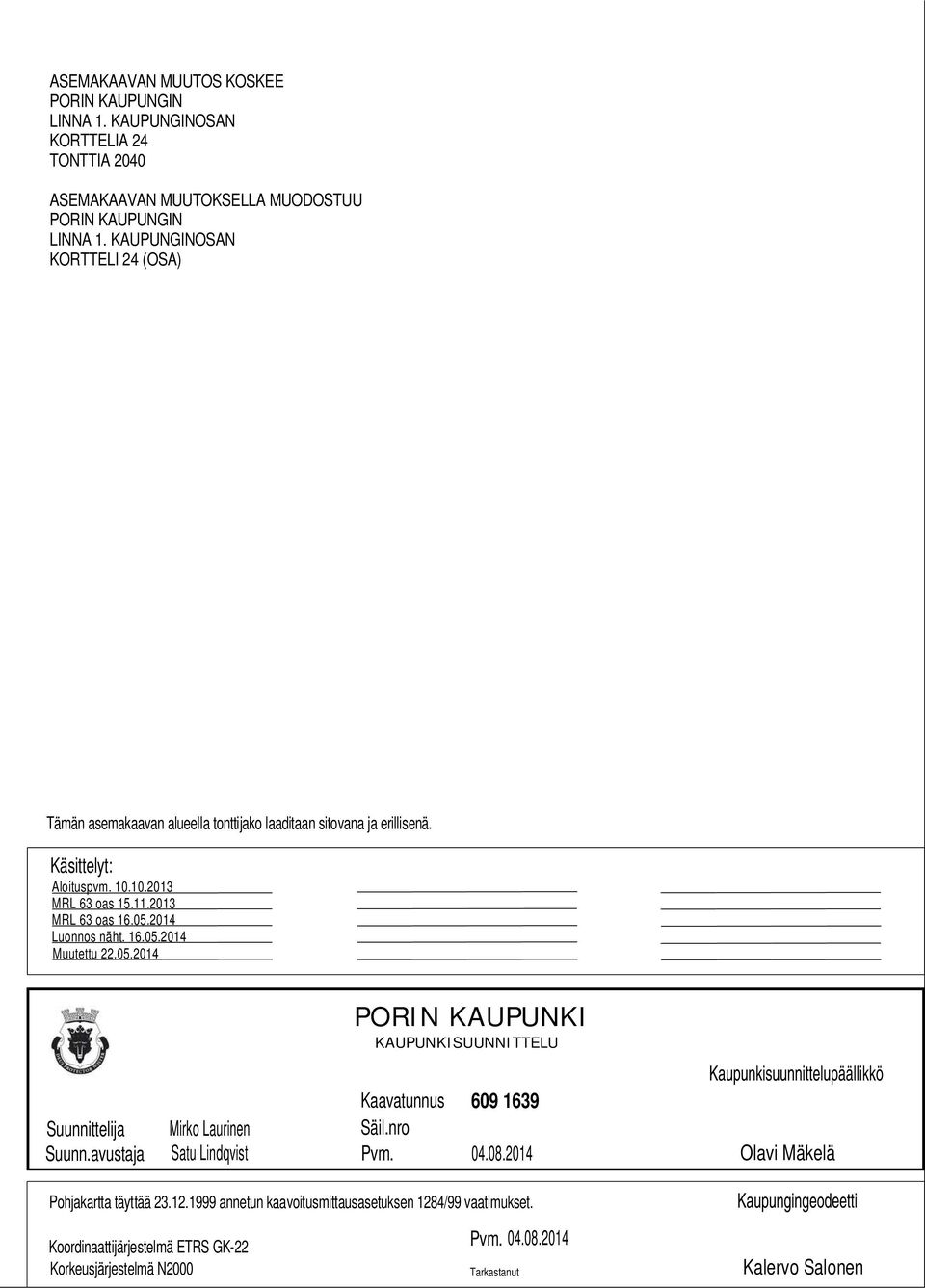 ASEMAKAAVAN MUUTOS KOSKEE
PORIN KAUPUNGIN
LINNA 1. KAUPUNGINOSAN
KORTTELIA 24
TONTTIA 2040

ASEMAKAAVAN MUUTOKSELLA MUODOSTUU
PORIN KAUPUNGIN
LINNA 1. KAUPUNGINOSAN
KORTTELI 24 (OSA)

Tämän asemakaavan alueella tonttijako laaditaan sitovana ja erillisenä.

Käsittelyt:
Aloituspvm. 10.10.2013
MRL 63 oas 15.11.2013
MRL 63 oas 16.05.2014
Luonnos näht. 16.05.2014
Muutettu 22.05.2014

PORIN KAUPUNKI
KAUPUNKISUUNNITTELU

Kaupunkisuunnittelupäällikkö

Kaavatunnus 609 1639
Suunnittelija Mirko Laurinen
Säil.nro
Suunn.avustaja Satu Lindqvist
Pvm. 04.08.2014
Olavi Mäkelä

Pohjakartta täyttää 23.12.1999 annetun kaavoitusmittausasetuksen 1284/99 vaatimukset.
Kaupungingeodeetti

Koordinaattijärjestelmä ETRS GK-22
Korkeusjärjestelmä N2000
Pvm. 04.08.2014
Tarkastanut
Kalervo Salonen